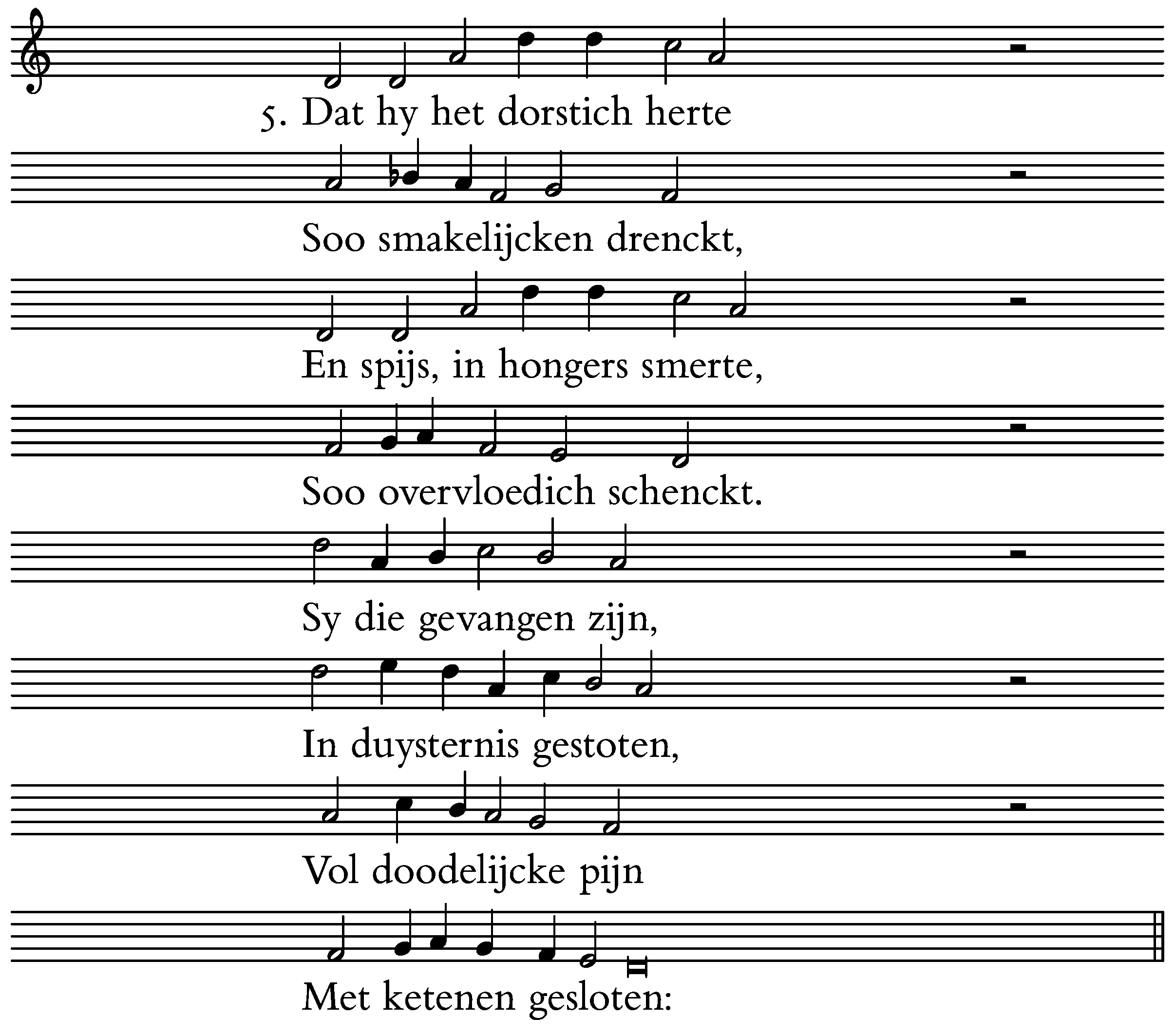 5. Dat hy het dorstich herte

Soo smakelijcken drenckt,

En spijs, in hongers smerte,

Soo overvloedich schenckt.

Sy die gevangen zijn,

In duysternis gestoten,

Vol doodelijcke pijn

Met ketenen gesloten: